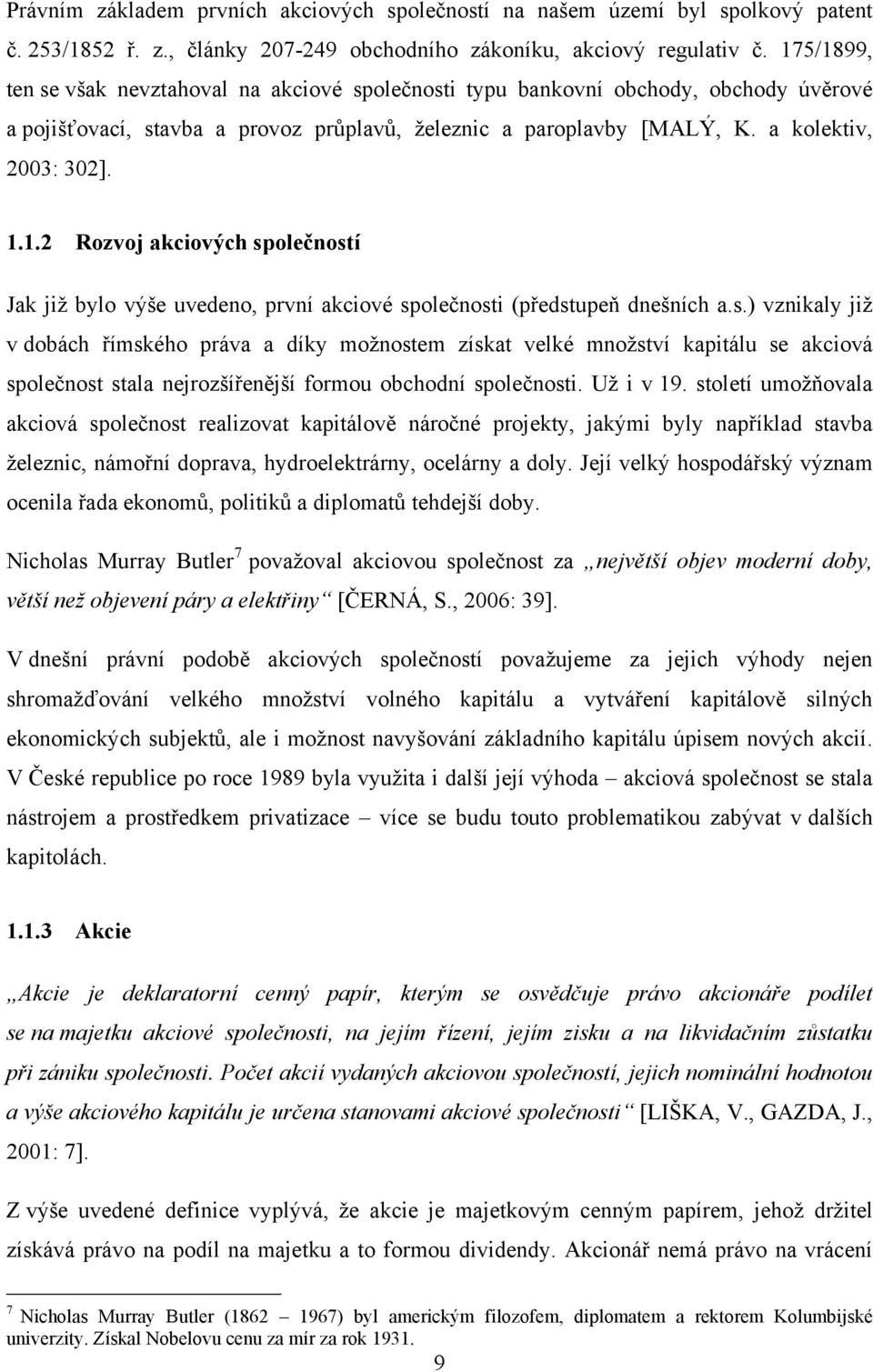 Právním základem prvních akciových společností na našem území byl spolkový patent č. 253/1852 ř. z., články 207-249 obchodního zákoníku, akciový regulativ č. 175/1899, ten se však nevztahoval na akciové společnosti typu bankovní obchody, obchody úvěrové a pojišťovací, stavba a provoz průplavů, železnic a paroplavby [MALÝ, K. a kolektiv, 2003: 302].

1.1.2 Rozvoj akciových společností

Jak již bylo výše uvedeno, první akciové společnosti (předstupeň dnešních a.s.) vznikaly již v dobách římského práva a díky možnostem získat velké množství kapitálu se akciová společnost stala nejrozšířenější formou obchodní společnosti. Už i v 19. století umožňovala akciová společnost realizovat kapitálově náročné projekty, jakými byly například stavba železnic, námořní doprava, hydroelektrárny, ocelárny a doly. Její velký hospodářský význam ocenila řada ekonomů, politiků a diplomatů tehdejší doby.

Nicholas Murray Butler$^7$ považoval akciovou společnost za „největší objev moderní doby, větší než objevení páry a elektřiny“ [ČERNÁ, S., 2006: 39].

V dnešní právní podobě akciových společností považujeme za jejich výhody nejen shromažďování velkého množství volného kapitálu a vytváření kapitálově silných ekonomických subjektů, ale i možnost navyšování základního kapitálu úpisem nových akcií. V České republice po roce 1989 byla využita i další její výhoda – akciová společnost se stala nástrojem a prostředkem privatizace – více se budu touto problematikou zabývat v dalších kapitolách.

1.1.3 Akcie

„Akcie je deklaratorní cenný papír, kterým se osvědčuje právo akcionáře podílet se na majetku akciové společnosti, na jejím řízení, jejím zisku a na likvidačním zůstatku při zániku společnosti. Počet akcií vydaných akciovou společností, jejich nominální hodnotou a výše akciového kapitálu je určena stanovami akciové společnosti“ [LIŠKA, V., GAZDA, J., 2001: 7].

Z výše uvedené definice vyplývá, že akcie je majetkovým cenným papírem, jehož držitel získává právo na podíl na majetku a to formou dividendy. Akcionář nemá právo na vrácení

$^7$ Nicholas Murray Butler (1862 – 1967) byl americkým filozofem, diplomatem a rektorem Kolumbijské univerzity. Získal Nobelovu cenu za mír za rok 1931.

9